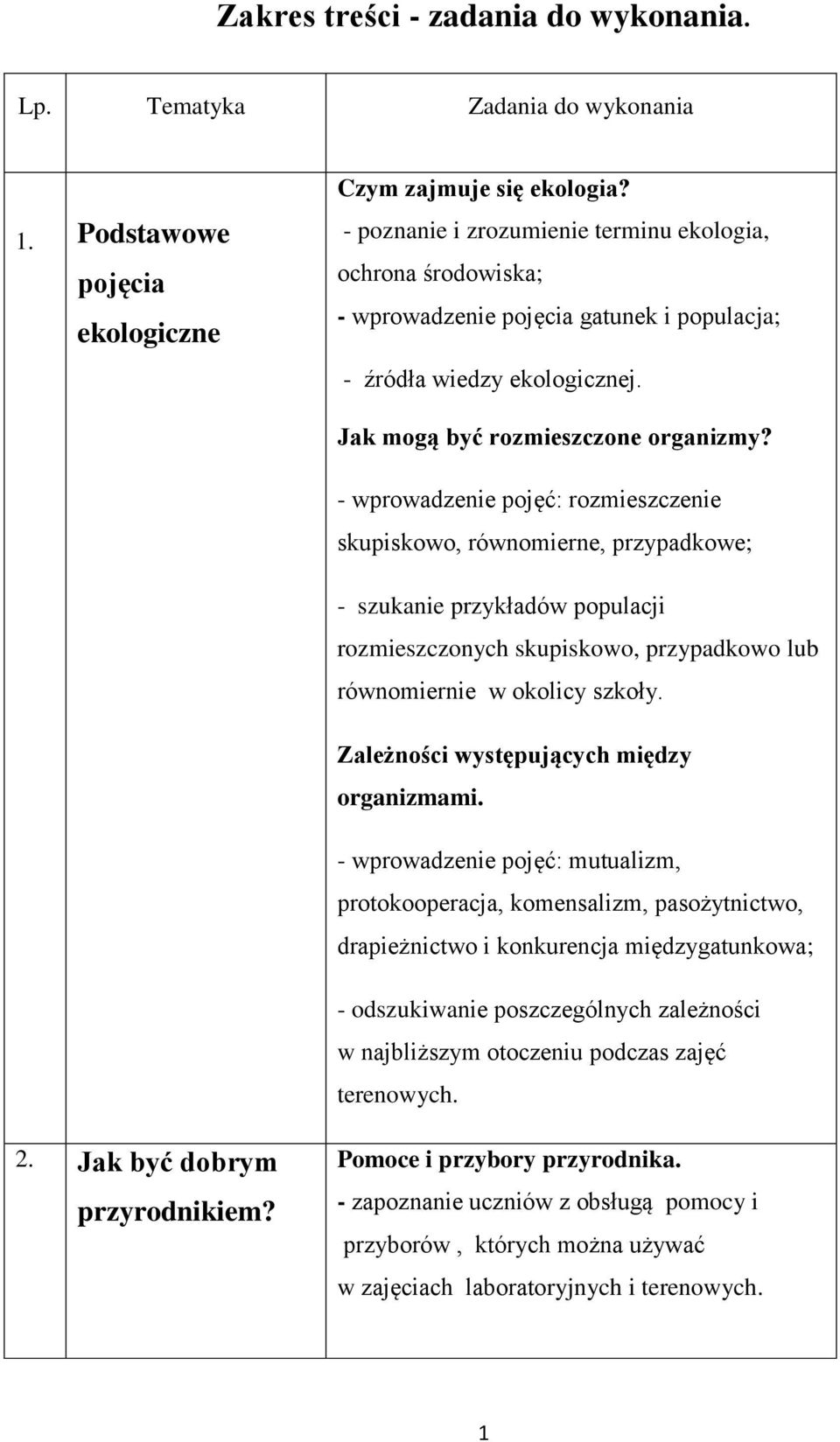 Zakres treści - zadania do wykonania.

| Lp. | Tematyka | Zadania do wykonania |
|---|---|---|
| 1. | Podstawowe pojęcia ekologiczne | Czym zajmuje się ekologia? - poznanie i zrozumienie terminu ekologia, ochrona środowiska; - wprowadzenie pojęcia gatunek i populacja; - źródła wiedzy ekologicznej. Jak mogą być rozmieszczone organizmy? - wprowadzenie pojęć: rozmieszczenie skupiskowo, równomierne, przypadkowe; - szukanie przykładów populacji rozmieszczonych skupiskowo, przypadkowo lub równomiernie w okolicy szkoły. Zależności występujących między organizmami. - wprowadzenie pojęć: mutualizm, protokooperacja, komensalizm, pasożytnictwo, drapieżnictwo i konkurencja międzygatunkowa; - odszukiwanie poszczególnych zależności w najbliższym otoczeniu podczas zajęć terenowych. |
| 2. | Jak być dobrym przyrodnikiem? | Pomoce i przybory przyrodnika. - zapoznanie uczniów z obsługą pomocy i przyborów , których można używać w zajęciach laboratoryjnych i terenowych. |

1